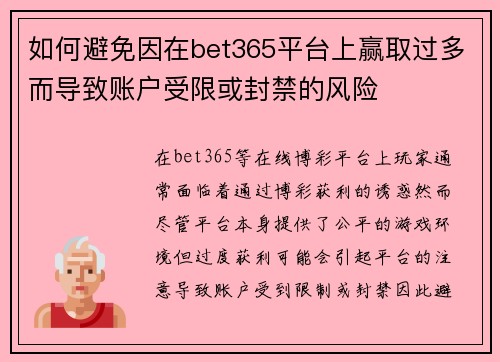 如何避免因在bet365平台上赢取过多而导致账户受限或封禁的风险

在bet365等在线博彩平台上玩家通常面临着通过博彩获利的诱惑然而尽管平台本身提供了公平的游戏环境但过度获利可能会引起平台的注意导致账户受到限制或封禁因此避